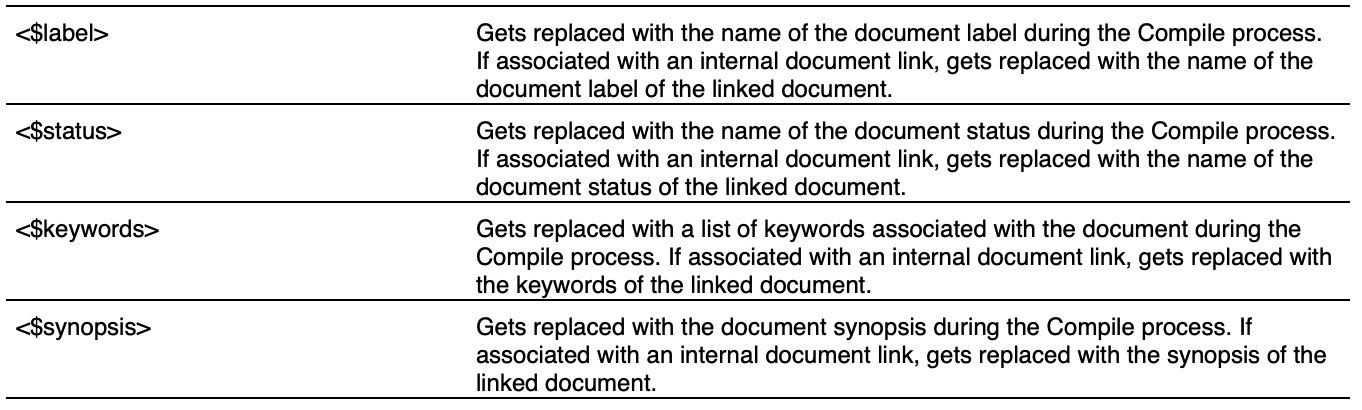 | | |
|---|---|
| <\$label> | Gets replaced with the name of the document label during the Compile process. If associated with an internal document link, gets replaced with the name of the document label of the linked document. |
| <\$status> | Gets replaced with the name of the document status during the Compile process. If associated with an internal document link, gets replaced with the name of the document status of the linked document. |
| <\$keywords> | Gets replaced with a list of keywords associated with the document during the Compile process. If associated with an internal document link, gets replaced with the keywords of the linked document. |
| <\$synopsis> | Gets replaced with the document synopsis during the Compile process. If associated with an internal document link, gets replaced with the synopsis of the linked document. |